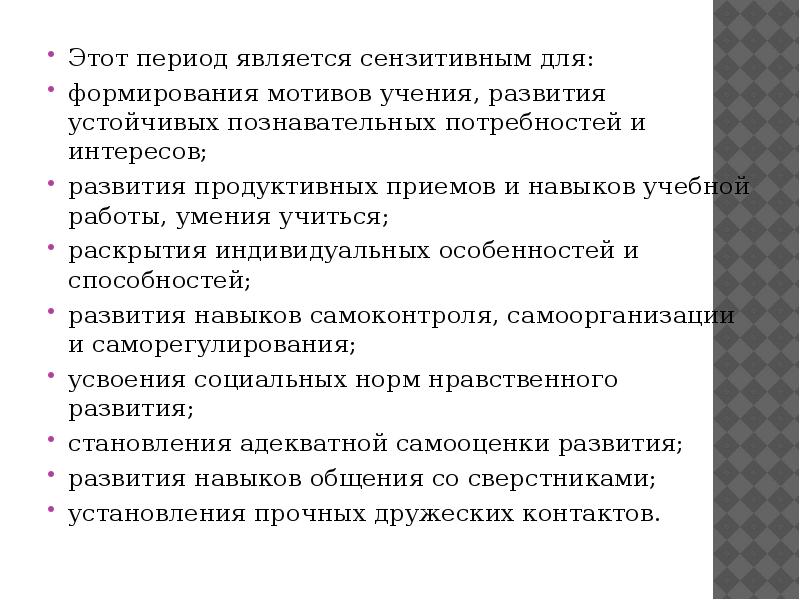 • Этот период является сензитивным для:
• формирования мотивов учения, развития устойчивых познавательных потребностей и интересов;
• развития продуктивных приемов и навыков учебной работы, умения учиться;
• раскрытия индивидуальных особенностей и способностей;
• развития навыков самоконтроля, самоорганизации и саморегулирования;
• усвоения социальных норм нравственного развития;
• становления адекватной самооценки развития;
• развития навыков общения со сверстниками;
• установления прочных дружеских контактов.